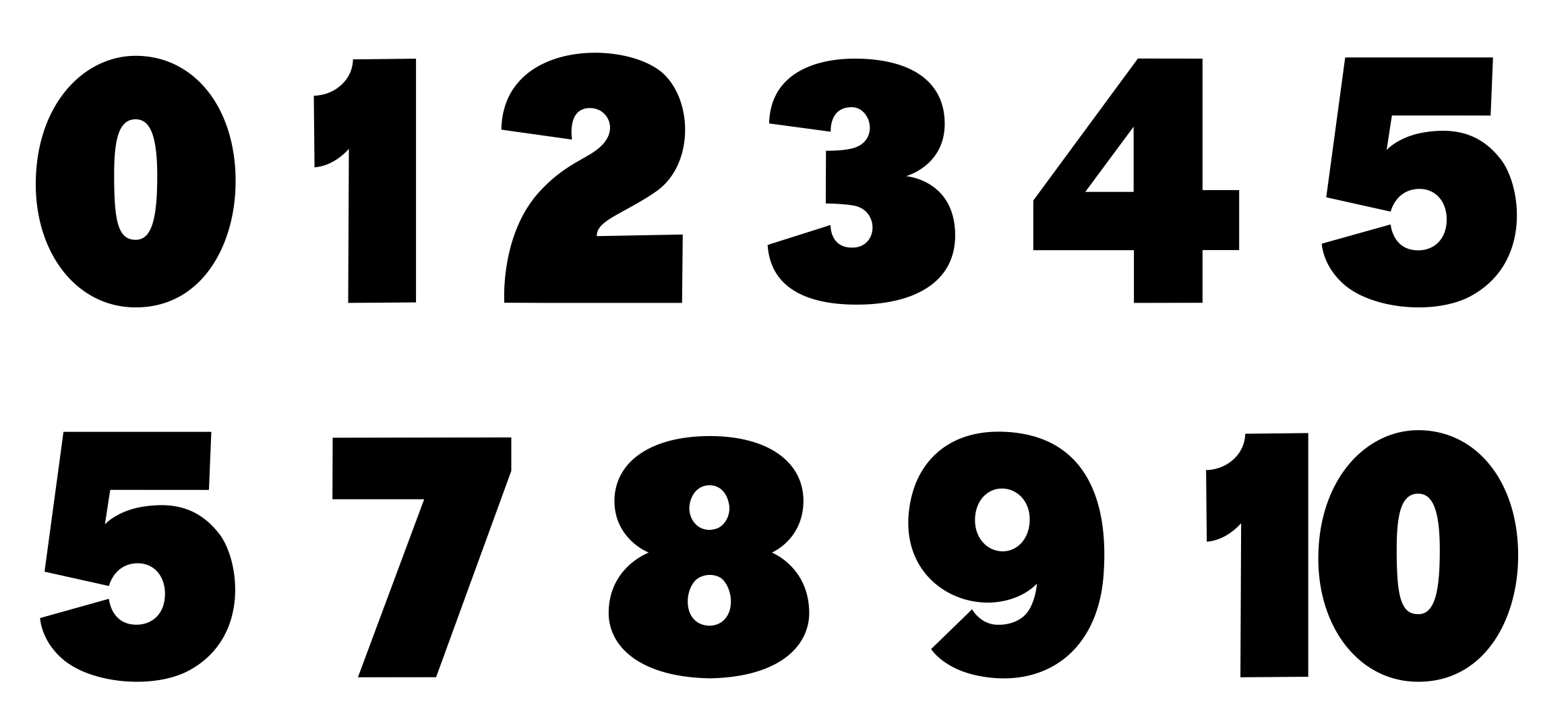 0 1 2 3 4 5

5 7 8 9 10